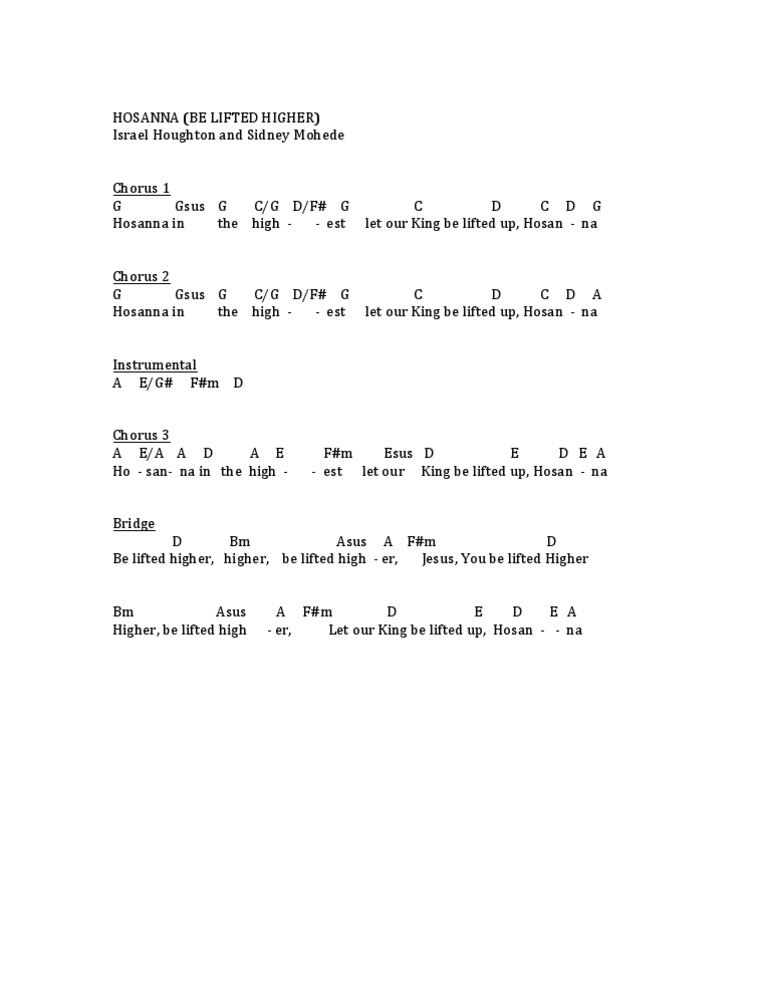 HOSANNA (BE LIFTED HIGHER)
Israel Houghton and Sidney Mohede

Chorus 1
G Gsus G C/G D/F# G C D C D G
Hosanna in the high - - est let our King be lifted up, Hosan - na

Chorus 2
G Gsus G C/G D/F# G C D C D A
Hosanna in the high - - est let our King be lifted up, Hosan - na

Instrumental
A E/G# F#m D

Chorus 3
A E/A A D A E F#m Esus D E D E A
Ho - san- na in the high - - est let our King be lifted up, Hosan - na

Bridge
D Bm Asus A F#m D
Be lifted higher, higher, be lifted high - er, Jesus, You be lifted Higher

Bm Asus A F#m D E D E A
Higher, be lifted high - er, Let our King be lifted up, Hosan - - na